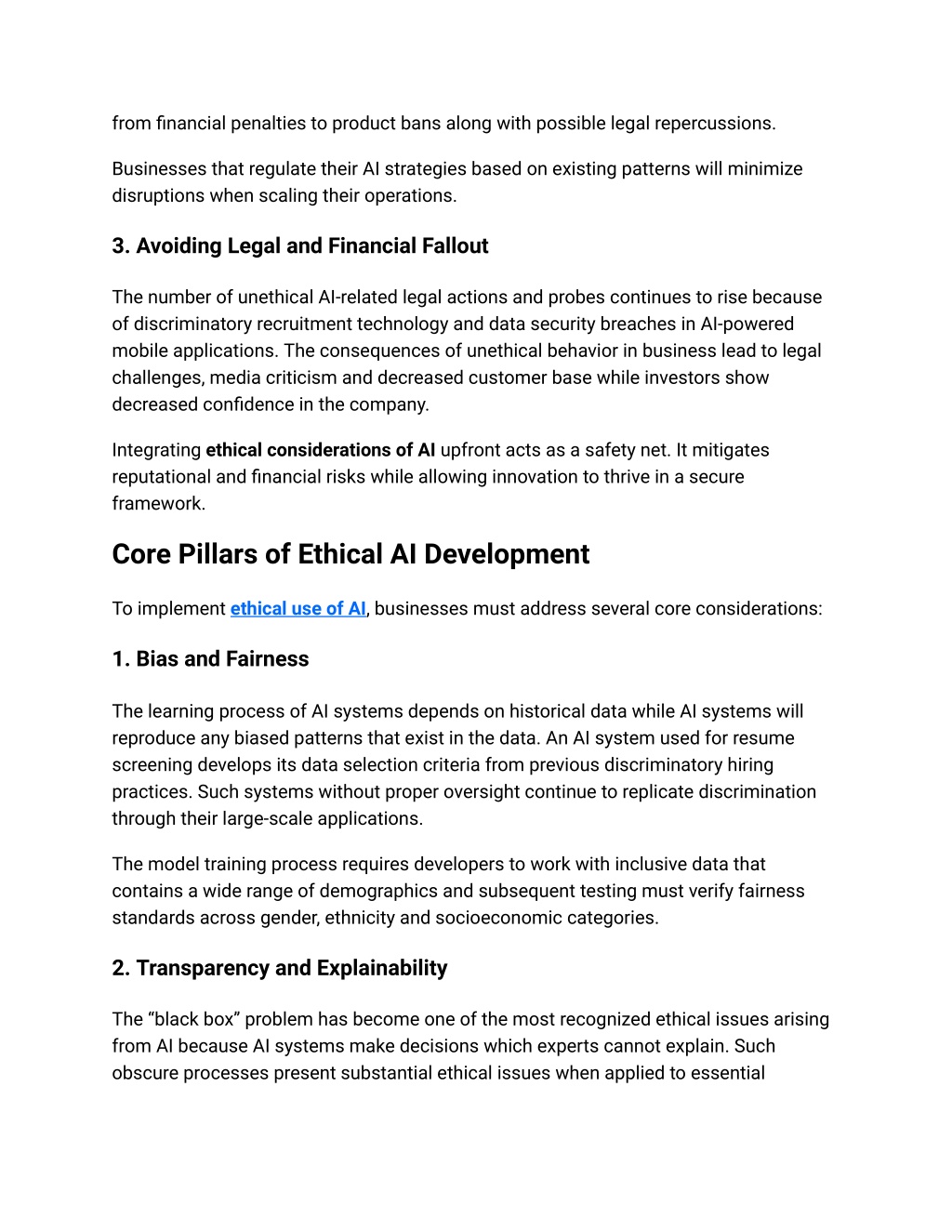 from financial penalties to product bans along with possible legal repercussions.

Businesses that regulate their AI strategies based on existing patterns will minimize disruptions when scaling their operations.

3. Avoiding Legal and Financial Fallout

The number of unethical AI-related legal actions and probes continues to rise because of discriminatory recruitment technology and data security breaches in AI-powered mobile applications. The consequences of unethical behavior in business lead to legal challenges, media criticism and decreased customer base while investors show decreased confidence in the company.

Integrating ethical considerations of AI upfront acts as a safety net. It mitigates reputational and financial risks while allowing innovation to thrive in a secure framework.

Core Pillars of Ethical AI Development

To implement ethical use of AI, businesses must address several core considerations:

1. Bias and Fairness

The learning process of AI systems depends on historical data while AI systems will reproduce any biased patterns that exist in the data. An AI system used for resume screening develops its data selection criteria from previous discriminatory hiring practices. Such systems without proper oversight continue to replicate discrimination through their large-scale applications.

The model training process requires developers to work with inclusive data that contains a wide range of demographics and subsequent testing must verify fairness standards across gender, ethnicity and socioeconomic categories.

2. Transparency and Explainability

The “black box” problem has become one of the most recognized ethical issues arising from AI because AI systems make decisions which experts cannot explain. Such obscure processes present substantial ethical issues when applied to essential